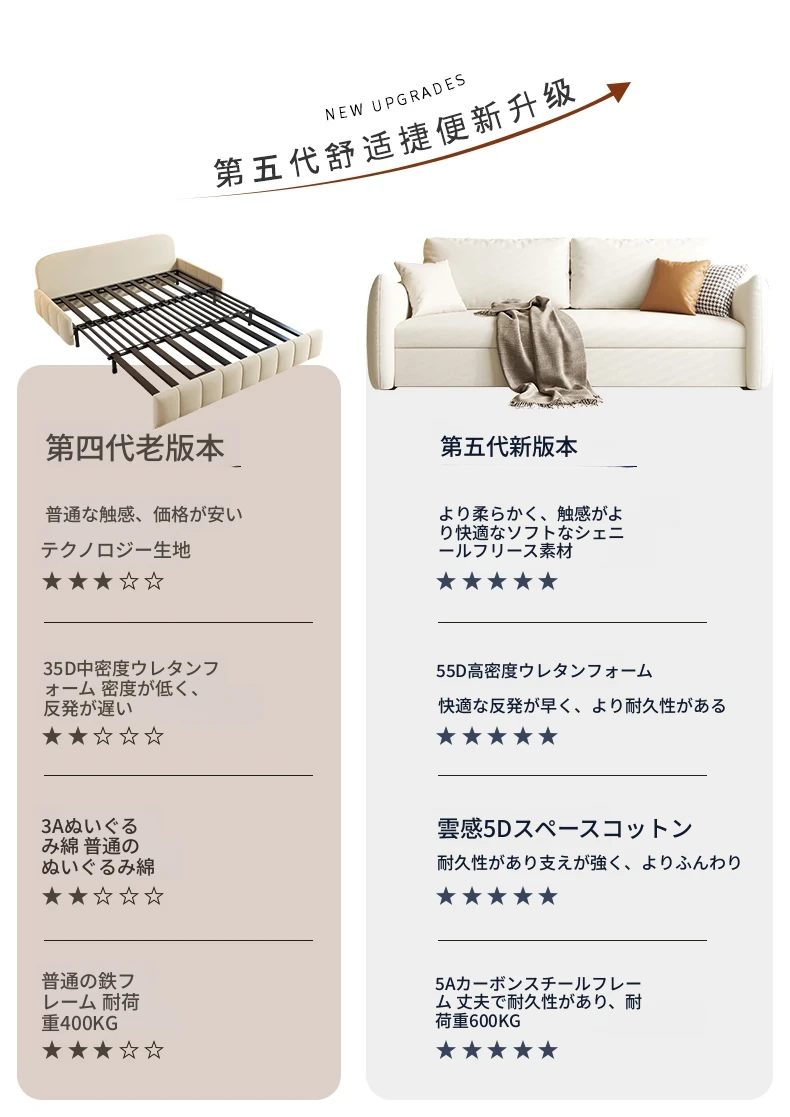 NEW UPGRADES
第五代舒适捷便新升级

第四代老版本

普通な触感、価格が安い
テクノロジー生地
★★★☆☆

35D中密度ウレタンフォーム 密度が低く、反発が遅い
★★☆☆☆

3Aぬいぐるみ綿 普通のぬいぐるみ綿
★★☆☆☆

普通の鉄フレーム 耐荷重400KG
★★★☆☆

第五代新版本

より柔らかく、触感がより快適なソフトなシェニールフリース素材
★★★★★

55D高密度ウレタンフォーム
快適な反発が早く、より耐久性がある
★★★★★

雲感5Dスペースコットン
耐久性があり支えが強く、よりふんわり
★★★★★

5Aカーボンスチールフレーム 丈夫で耐久性があり、耐荷重600KG
★★★★★